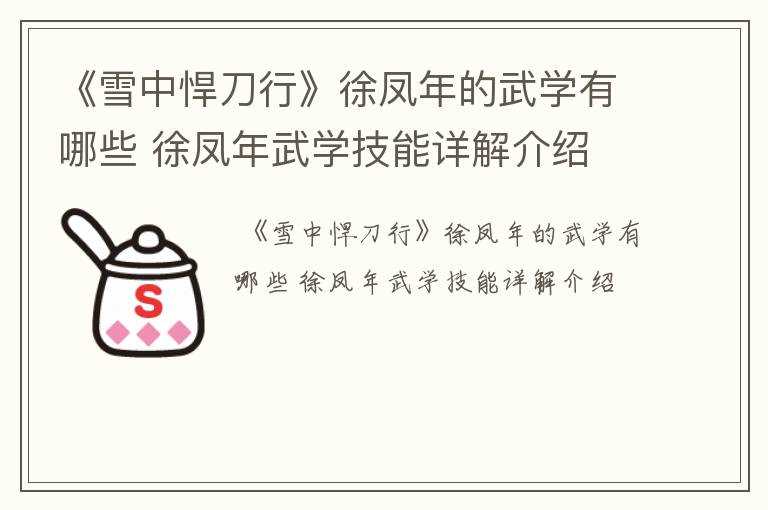 《雪中悍刀行》徐凤年的武学有哪些 徐凤年武学技能详解介绍

S

《雪中悍刀行》徐凤年的武学有哪些 徐凤年武学技能详解介绍